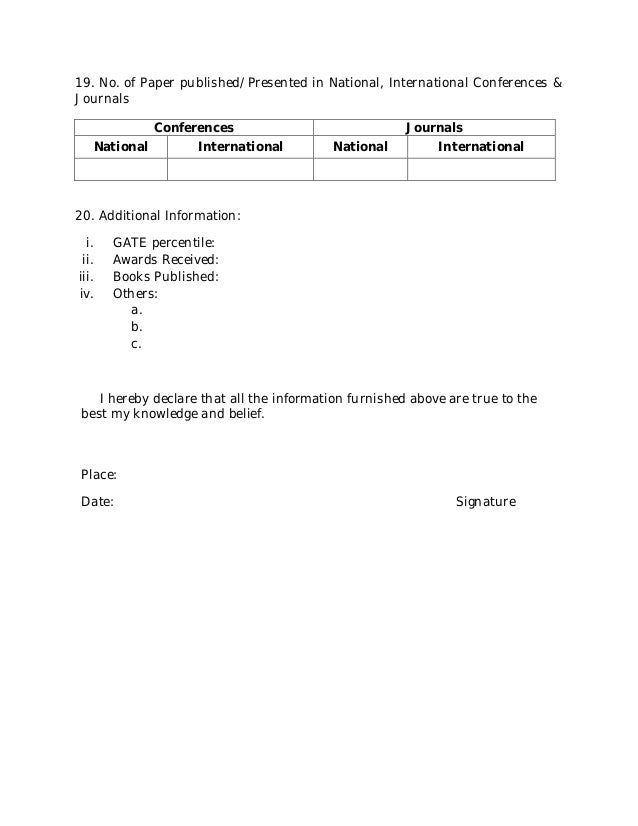 19. No. of Paper published/Presented in National, International Conferences & Journals

| Conferences | | Journals | |
|---|---|---|---|
| National | International | National | International |
| | | | |

20. Additional Information:

i. GATE percentile:
ii. Awards Received:
iii. Books Published:
iv. Others:
a.
b.
c.

I hereby declare that all the information furnished above are true to the best my knowledge and belief.

Place:

Date:

Signature